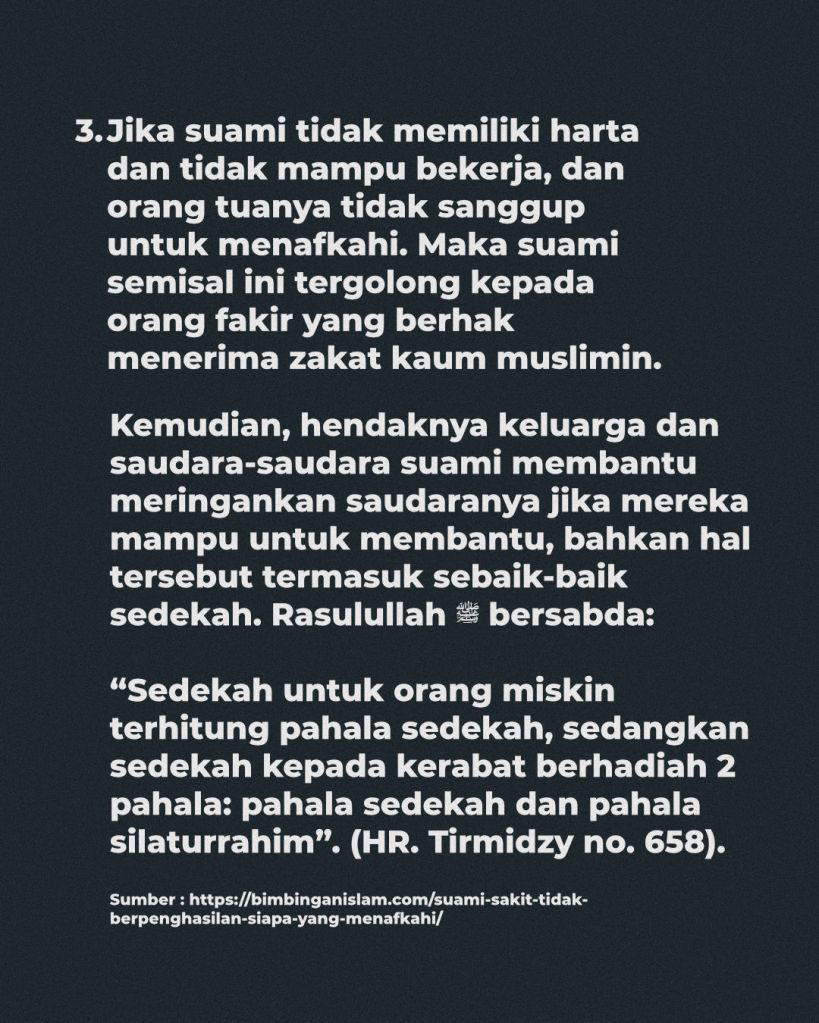 3. Jika suami tidak memiliki harta dan tidak mampu bekerja, dan orang tuanya tidak sanggup untuk menafkahi. Maka suami semisal ini tergolong kepada orang fakir yang berhak menerima zakat kaum muslimin.

Kemudian, hendaknya keluarga dan saudara-saudara suami membantu meringankan saudaranya jika mereka mampu untuk membantu, bahkan hal tersebut termasuk sebaik-baik sedekah. Rasulullah ﷺ bersabda:

“Sedekah untuk orang miskin terhitung pahala sedekah, sedangkan sedekah kepada kerabat berhadiah 2 pahala: pahala sedekah dan pahala silaturrahim”. (HR. Tirmidzy no. 658).

Sumber : https://bimbinganislam.com/suami-sakit-tidak-berpenghasilan-siapa-yang-menafkahi/